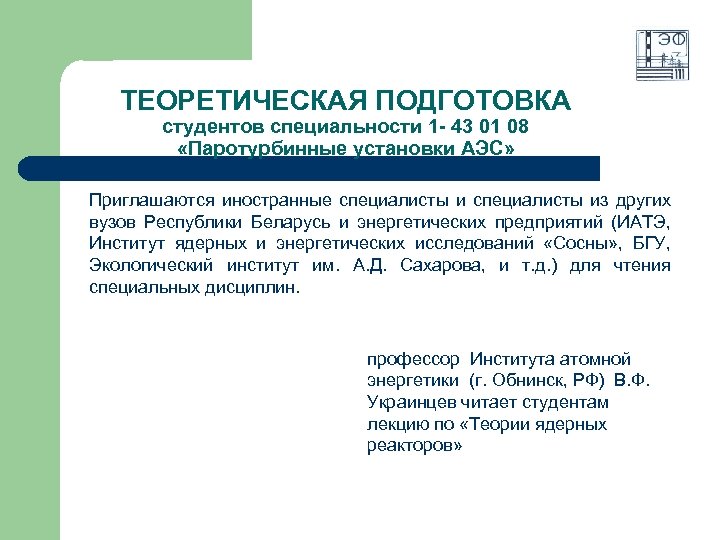 ЭФ

ТЕОРЕТИЧЕСКАЯ ПОДГОТОВКА
студентов специальности 1- 43 01 08
«Паротурбинные установки АЭС»

Приглашаются иностранные специалисты и специалисты из других вузов Республики Беларусь и энергетических предприятий (ИАТЭ, Институт ядерных и энергетических исследований «Сосны», БГУ, Экологический институт им. А.Д. Сахарова, и т.д.) для чтения специальных дисциплин.

профессор Института атомной энергетики (г. Обнинск, РФ) В.Ф. Украинцев читает студентам лекцию по «Теории ядерных реакторов»